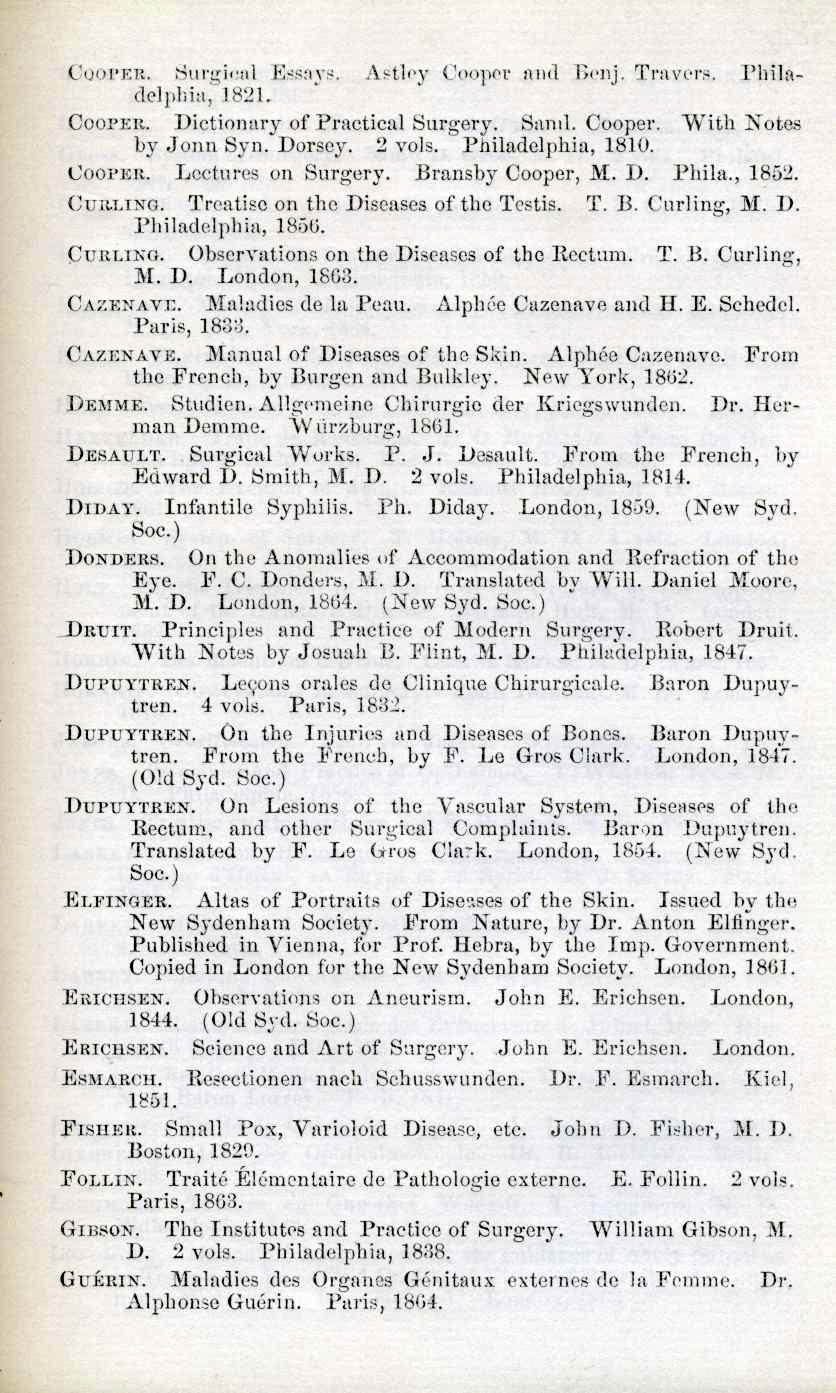 COOPER. Surgical Essays. Astley Cooper and Benj. Travers. Philadelphia, 1821.

COOPER. Dictionary of Practical Surgery. Saml. Cooper. With Notes by Jonn Syn. Dorsey. 2 vols. Philadelphia, 1810.

COOPER. Lectures on Surgery. Bransby Cooper, M. D. Phila., 1852.

CURLING. Treatise on the Diseases of the Testis. T. B. Curling, M. D. Philadelphia, 1856.

CURLING. Observations on the Diseases of the Rectum. T. B. Curling, M. D. London, 1863.

CAZENAVE. Maladies de la Peau. Alphée Cazenave and H. E. Schedel. Paris, 1833.

CAZENAVE. Manual of Diseases of the Skin. Alphée Cazenave. From the French, by Burgen and Bulkley. New York, 1862.

DEMME. Studien. Allgemeine Chirurgie der Kriegswunden. Dr. Herman Demme. Würzburg, 1861.

DESAULT. Surgical Works. P. J. Desault. From the French, by Edward D. Smith, M. D. 2 vols. Philadelphia, 1814.

DIDAY. Infantile Syphilis. Ph. Diday. London, 1859. (New Syd. Soc.)

DONDERS. On the Anomalies of Accommodation and Refraction of the Eye. F. C. Donders, M. D. Translated by Will. Daniel Moore, M. D. London, 1864. (New Syd. Soc.)

DRUIT. Principles and Practice of Modern Surgery. Robert Druit. With Notes by Josuah B. Flint, M. D. Philadelphia, 1847.

DUPUYTREN. Leçons orales de Clinique Chirurgicale. Baron Dupuytren. 4 vols. Paris, 1832.

DUPUYTREN. On the Injuries and Diseases of Bones. Baron Dupuytren. From the French, by F. Le Gros Clark. London, 1847. (Old Syd. Soc.)

DUPUYTREN. On Lesions of the Vascular System, Diseases of the Rectum, and other Surgical Complaints. Baron Dupuytren. Translated by F. Le Gros Clark. London, 1854. (New Syd. Soc.)

ELFINGER. Altas of Portraits of Diseases of the Skin. Issued by the New Sydenham Society. From Nature, by Dr. Anton Elfinger. Published in Vienna, for Prof. Hebra, by the Imp. Government. Copied in London for the New Sydenham Society. London, 1861.

ERICHSEN. Observations on Aneurism. John E. Erichsen. London, 1844. (Old Syd. Soc.)

ERICHSEN. Science and Art of Surgery. John E. Erichsen. London.

ESMARCH. Resectionen nach Schusswunden. Dr. F. Esmarch. Kiel, 1851.

FISHER. Small Pox, Varioloid Disease, etc. John D. Fisher, M. D. Boston, 1829.

FOLLIN. Traité Élémentaire de Pathologie externe. E. Follin. 2 vols. Paris, 1863.

GIBSON. The Institutes and Practice of Surgery. William Gibson, M. D. 2 vols. Philadelphia, 1838.

GUÉRIN. Maladies des Organes Génitaux externes de la Femme. Dr. Alphonse Guérin. Paris, 1864.